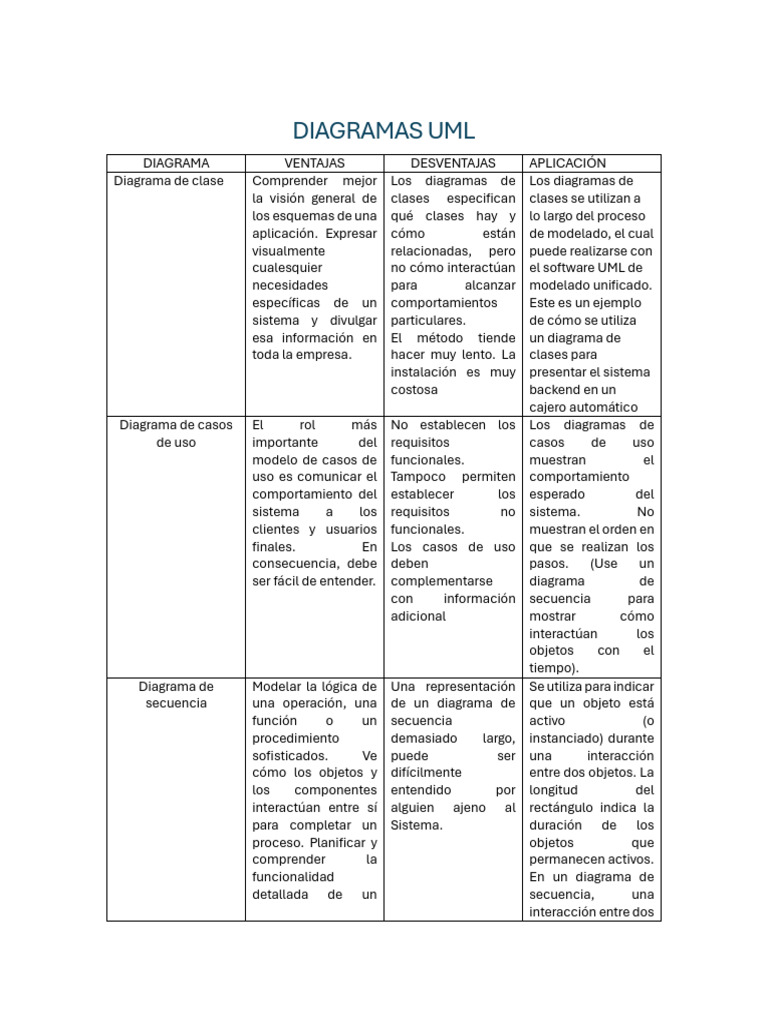 DIAGRAMAS UML

| DIAGRAMA | VENTAJAS | DESVENTAJAS | APLICACIÓN |
|---|---|---|---|
| Diagrama de clase | Comprender mejor la visión general de los esquemas de una aplicación. Expresar visualmente cualesquier necesidades específicas de un sistema y divulgar esa información en toda la empresa. | Los diagramas de clases especifican qué clases hay y cómo están relacionadas, pero no cómo interactúan para alcanzar comportamientos particulares. El método tiende hacer muy lento. La instalación es muy costosa | Los diagramas de clases se utilizan a lo largo del proceso de modelado, el cual puede realizarse con el software UML de modelado unificado. Este es un ejemplo de cómo se utiliza un diagrama de clases para presentar el sistema backend en un cajero automático |
| Diagrama de casos de uso | El rol más importante del modelo de casos de uso es comunicar el comportamiento del sistema a los clientes y usuarios finales. En consecuencia, debe ser fácil de entender. | No establecen los requisitos funcionales. Tampoco permiten establecer los requisitos no funcionales. Los casos de uso deben complementarse con información adicional | Los diagramas de casos de uso muestran el comportamiento esperado del sistema. No muestran el orden en que se realizan los pasos. (Use un diagrama de secuencia para mostrar cómo interactúan los objetos con el tiempo). |
| Diagrama de secuencia | Modelar la lógica de una operación, una función o un procedimiento sofisticados. Ve cómo los objetos y los componentes interactúan entre sí para completar un proceso. Planificar y comprender la funcionalidad detallada de un | Una representación de un diagrama de secuencia demasiado largo, puede ser difícilmente entendido por alguien ajeno al Sistema. | Se utiliza para indicar que un objeto está activo (o instanciado) durante una interacción entre dos objetos. La longitud del rectángulo indica la duración de los objetos que permanecen activos. En un diagrama de secuencia, una interacción entre dos |